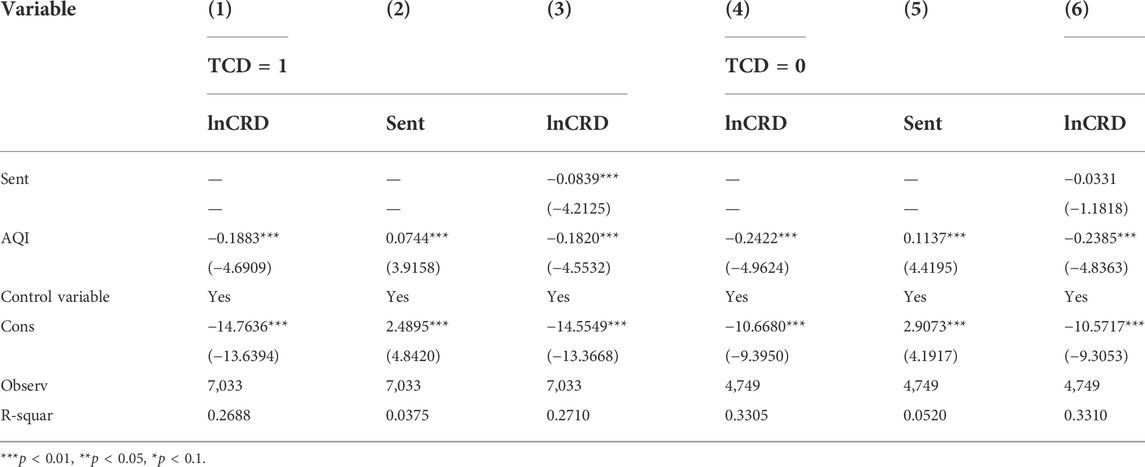 | Variable | (1) | (2) | (3) | (4) | (5) | (6) |
|---|---|---|---|---|---|---|
| | TCD = 1 | | | TCD = 0 | | |
| | lnCRD | Sent | lnCRD | lnCRD | Sent | lnCRD |
| Sent | — | — | −0.0839*** | — | — | −0.0331 |
| | — | — | (−4.2125) | — | — | (−1.1818) |
| AQI | −0.1883*** | 0.0744*** | −0.1820*** | −0.2422*** | 0.1137*** | −0.2385*** |
| | (−4.6909) | (3.9158) | (−4.5532) | (−4.9624) | (4.4195) | (−4.8363) |
| Control variable | Yes | Yes | Yes | Yes | Yes | Yes |
| Cons | −14.7636*** | 2.4895*** | −14.5549*** | −10.6680*** | 2.9073*** | −10.5717*** |
| | (−13.6394) | (4.8420) | (−13.3668) | (−9.3950) | (4.1917) | (−9.3053) |
| Observ | 7,033 | 7,033 | 7,033 | 4,749 | 4,749 | 4,749 |
| R-squar | 0.2688 | 0.0375 | 0.2710 | 0.3305 | 0.0520 | 0.3310 |

***$p$ < 0.01, **$p$ < 0.05, *$p$ < 0.1.